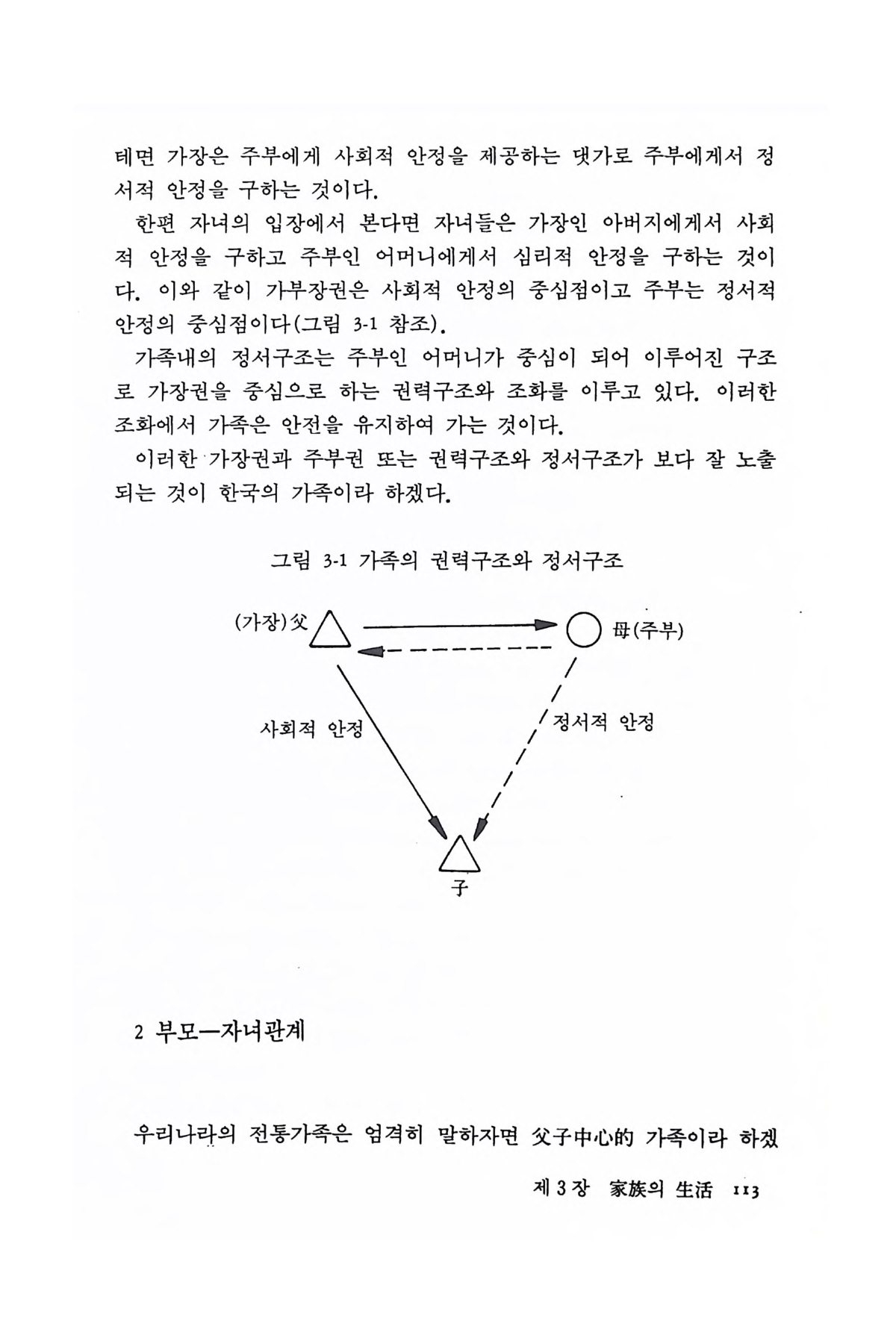 테면 가장은 주부에게 사회적 안정을 제공하는 댓가로 주부에게서 정서적 안정을 구하는 것이다.

한편 자녀의 입장에서 본다면 자녀들은 가장인 아버지에게서 사회적 안정을 구하고 주부인 어머니에게서 심리적 안정을 구하는 것이다. 이와 같이 가부장권은 사회적 안정의 중심점이고 주부는 정서적 안정의 중심점이다(그림 3-1 참조).

가족내의 정서구조는 주부인 어머니가 중심이 되어 이루어진 구조로 가장권을 중심으로 하는 권력구조와 조화를 이루고 있다. 이러한 조화에서 가족은 안전을 유지하여 가는 것이다.

이러한 가장권과 주부권 또는 권력구조와 정서구조가 보다 잘 노출되는 것이 한국의 가족이라 하겠다.

그림 3-1 가족의 권력구조와 정서구조

(가장)父

母(주부)

사회적 안정

정서적 안정

子

2 부모—자녀관계

우리나라의 전통가족은 엄격히 말하자면 父子中心的 가족이라 하겠

제 3 장 家族의 生活 113